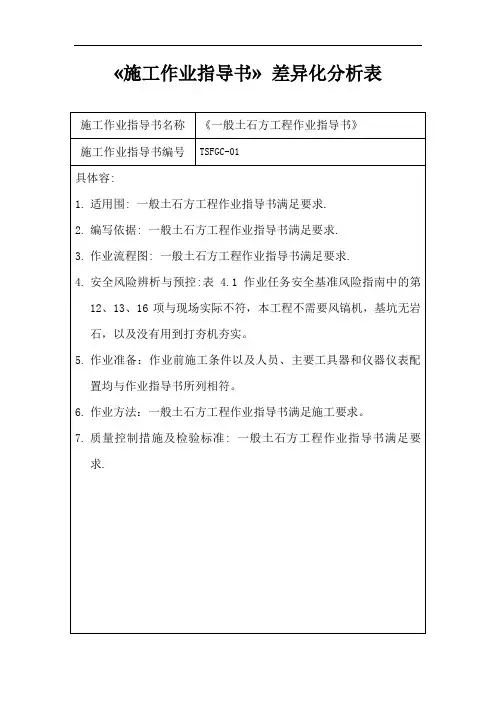 «施工作业指导书» 差异化分析表

| 施工作业指导书名称 | 《一般土石方工程作业指导书》 |
|---|---|
| 施工作业指导书编号 | TSFGC-01 |

具体容:

1. 适用围: 一般土石方工程作业指导书满足要求.

2. 编写依据: 一般土石方工程作业指导书满足要求.

3. 作业流程图: 一般土石方工程作业指导书满足要求.

4. 安全风险辨析与预控:表 4.1 作业任务安全基准风险指南中的第 12、13、16 项与现场实际不符，本工程不需要风镐机，基坑无岩石，以及没有用到打夯机夯实。

5. 作业准备：作业前施工条件以及人员、主要工具器和仪器仪表配置均与作业指导书所列相符。

6. 作业方法：一般土石方工程作业指导书满足施工要求。

7. 质量控制措施及检验标准: 一般土石方工程作业指导书满足要求.